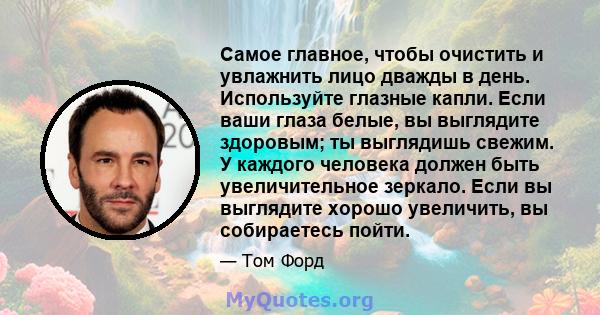 Самое главное, чтобы очистить и увлажнить лицо дважды в день. Используйте глазные капли. Если ваши глаза белые, вы выглядите здоровым; ты выглядишь свежим. У каждого человека должен быть увеличительное зеркало. Если вы выглядите хорошо увеличить, вы собираетесь пойти.

— Том Форд

MyQuotes.org